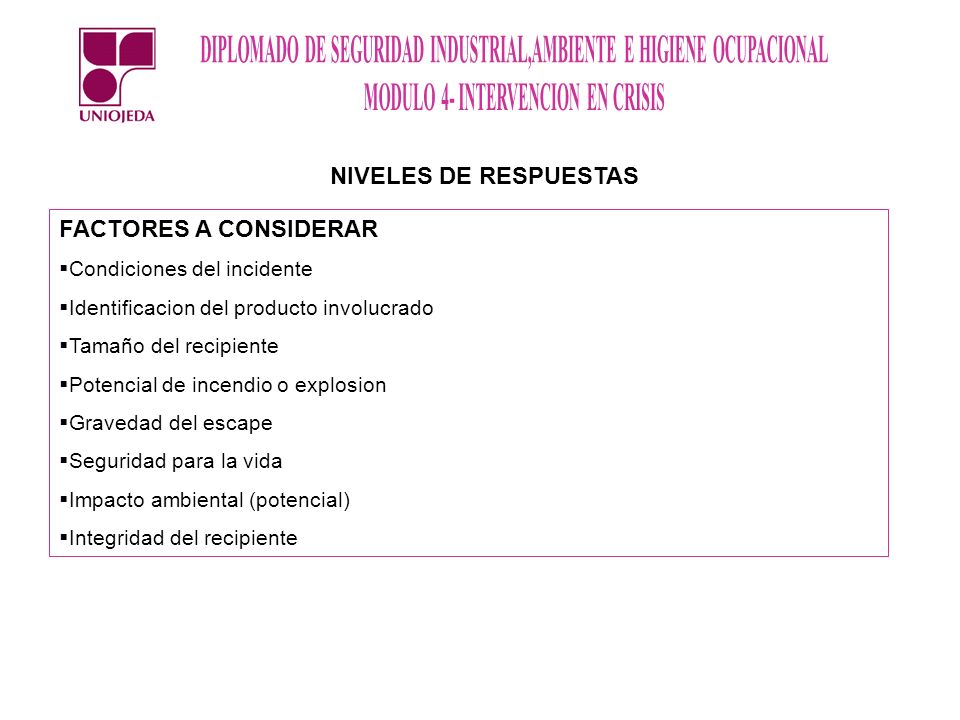 UNIOJEDA

DIPLOMADO DE SEGURIDAD INDUSTRIAL,AMBIENTE E HIGIENE OCUPACIONAL
MODULO 4- INTERVENCION EN CRISIS

NIVELES DE RESPUESTAS

FACTORES A CONSIDERAR

▪Condiciones del incidente

▪Identificacion del producto involucrado

▪Tamaño del recipiente

▪Potencial de incendio o explosion

▪Gravedad del escape

▪Seguridad para la vida

▪Impacto ambiental (potencial)

▪Integridad del recipiente